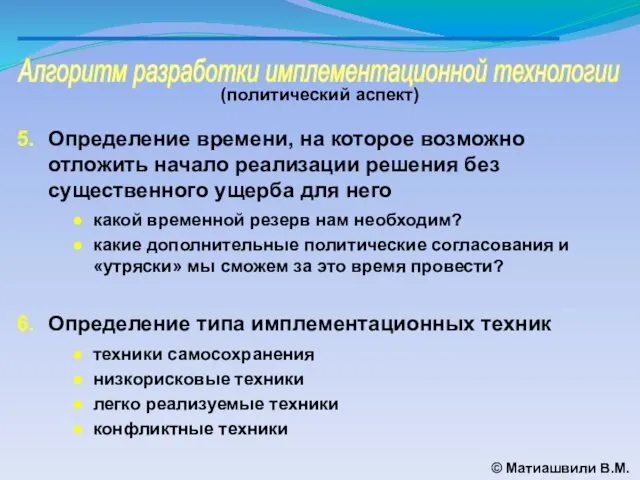 Алгоритм разработки имплементационной технологии
(политический аспект)

5. Определение времени, на которое возможно отложить начало реализации решения без существенного ущерба для него

- какой временной резерв нам необходим?
- какие дополнительные политические согласования и «утряски» мы сможем за это время провести?

6. Определение типа имплементационных техник

- техники самосохранения
- низкорисковые техники
- легко реализуемые техники
- конфликтные техники

© Матиашвили В.М.